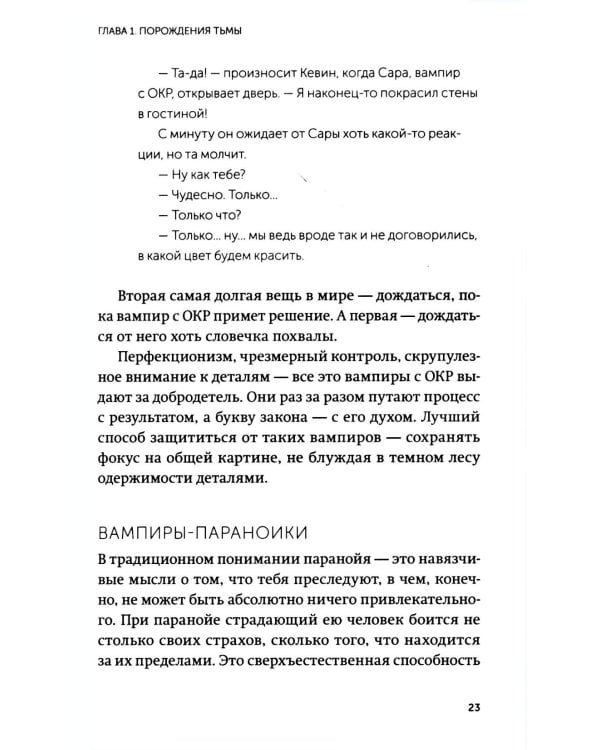 ГЛАВА 1. ПОРОЖДЕНИЯ ТЬМЫ

— Та-да! — произносит Кевин, когда Сара, вампир с ОКР, открывает дверь. — Я наконец-то покрасил стены в гостиной!

С минуту он ожидает от Сары хоть какой-то реакции, но та молчит.

— Ну как тебе?

— Чудесно. Только...

— Только что?

— Только... ну... мы ведь вроде так и не договорились, в какой цвет будем красить.

Вторая самая долгая вещь в мире — дождаться, пока вампир с ОКР примет решение. А первая — дождаться от него хоть словечка похвалы.

Перфекционизм, чрезмерный контроль, скрупулезное внимание к деталям — все это вампиры с ОКР выдают за добродетель. Они раз за разом путают процесс с результатом, а букву закона — с его духом. Лучший способ защититься от таких вампиров — сохранять фокус на общей картине, не блуждая в темном лесу одержимости деталями.

ВАМПИРЫ-ПАРАНОИКИ

В традиционном понимании паранойя — это навязчивые мысли о том, что тебя преследуют, в чем, конечно, не может быть абсолютно ничего привлекательного. При паранойе страдающий ею человек боится не столько своих страхов, сколько того, что находится за их пределами. Это сверхъестественная способность

23